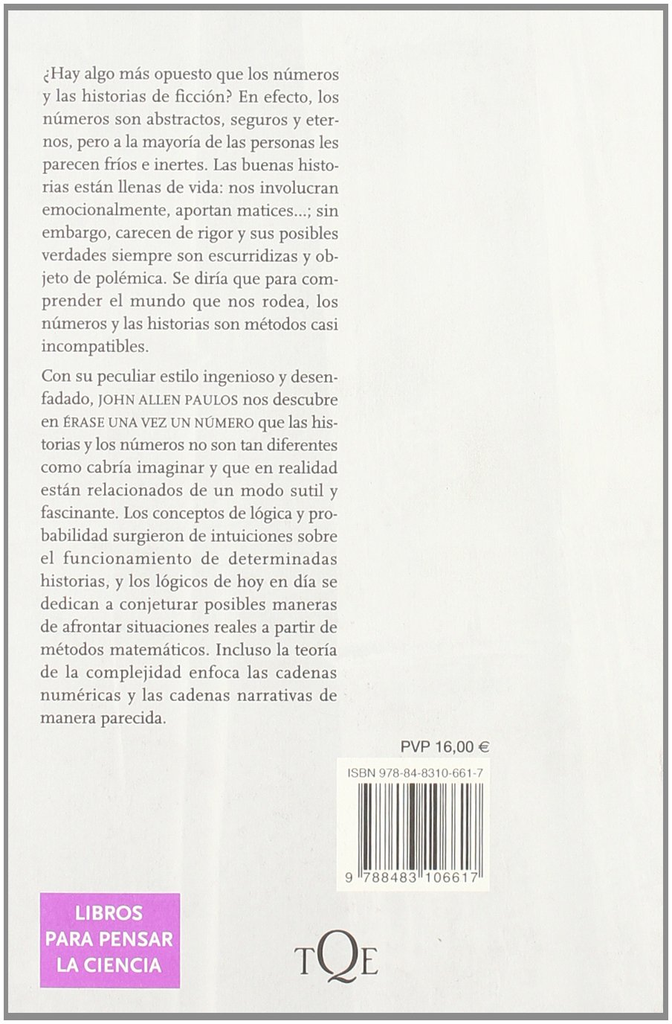 ¿Hay algo más opuesto que los números y las historias de ficción? En efecto, los números son abstractos, seguros y eternos, pero a la mayoría de las personas les parecen fríos e inertes. Las buenas historias están llenas de vida: nos involucran emocionalmente, aportan matices...; sin embargo, carecen de rigor y sus posibles verdades siempre son escurridizas y objeto de polémica. Se diría que para comprender el mundo que nos rodea, los números y las historias son métodos casi incompatibles.

Con su peculiar estilo ingenioso y desenfadado, JOHN ALLEN PAULOS nos descubre en ÉRASE UNA VEZ UN NÚMERO que las historias y los números no son tan diferentes como cabría imaginar y que en realidad están relacionados de un modo sutil y fascinante. Los conceptos de lógica y probabilidad surgieron de intuiciones sobre el funcionamiento de determinadas historias, y los lógicos de hoy en día se dedican a conjeturar posibles maneras de afrontar situaciones reales a partir de métodos matemáticos. Incluso la teoría de la complejidad enfoca las cadenas numéricas y las cadenas narrativas de manera parecida.

PVP 16,00 €

ISBN 978-84-8310-661-7

9 788483 106617

LIBROS PARA PENSAR LA CIENCIA

TQE